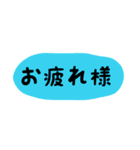 お疲れ様